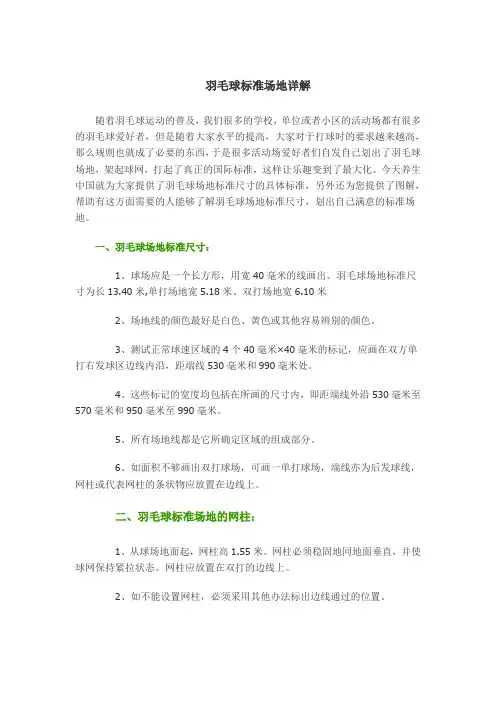 羽毛球标准场地详解

随着羽毛球运动的普及，我们很多的学校，单位或者小区的活动场都有很多的羽毛球爱好者，但是随着大家水平的提高，大家对于打球时的要求越来越高，那么规则也就成了必要的东西，于是很多活动场爱好者们自发自己划出了羽毛球场地，架起球网，打起了真正的国际标准，这样让乐趣变到了最大化。今天养生中国就为大家提供了羽毛球场地标准尺寸的具体标准，另外还为您提供了图解，帮助有这方面需要的人能够了解羽毛球场地标准尺寸，划出自己满意的标准场地。

一、羽毛球场地标准尺寸：

1、球场应是一个长方形，用宽 40 毫米的线画出。羽毛球场地标准尺寸为长 13.40 米,单打场地宽 5.18 米、双打场地宽 6.10 米

2、场地线的颜色最好是白色、黄色或其他容易辨别的颜色。

3、测试正常球速区域的 4 个 40 毫米×40 毫米的标记，应画在双方单打右发球区边线内沿，距端线 530 毫米和 990 毫米处。

4、这些标记的宽度均包括在所画的尺寸内，即距端线外沿 530 毫米至 570 毫米和 950 毫米至 990 毫米。

5、所有场地线都是它所确定区域的组成部分。

6、如面积不够画出双打球场，可画一单打球场，端线亦为后发球线，网柱或代表网柱的条状物应放置在边线上。

二、羽毛球标准场地的网柱：

1、从球场地面起，网柱高 1.55 米。网柱必须稳固地同地面垂直，并使球网保持紧拉状态。网柱应放置在双打的边线上。

2、如不能设置网柱，必须采用其他办法标出边线通过的位置。